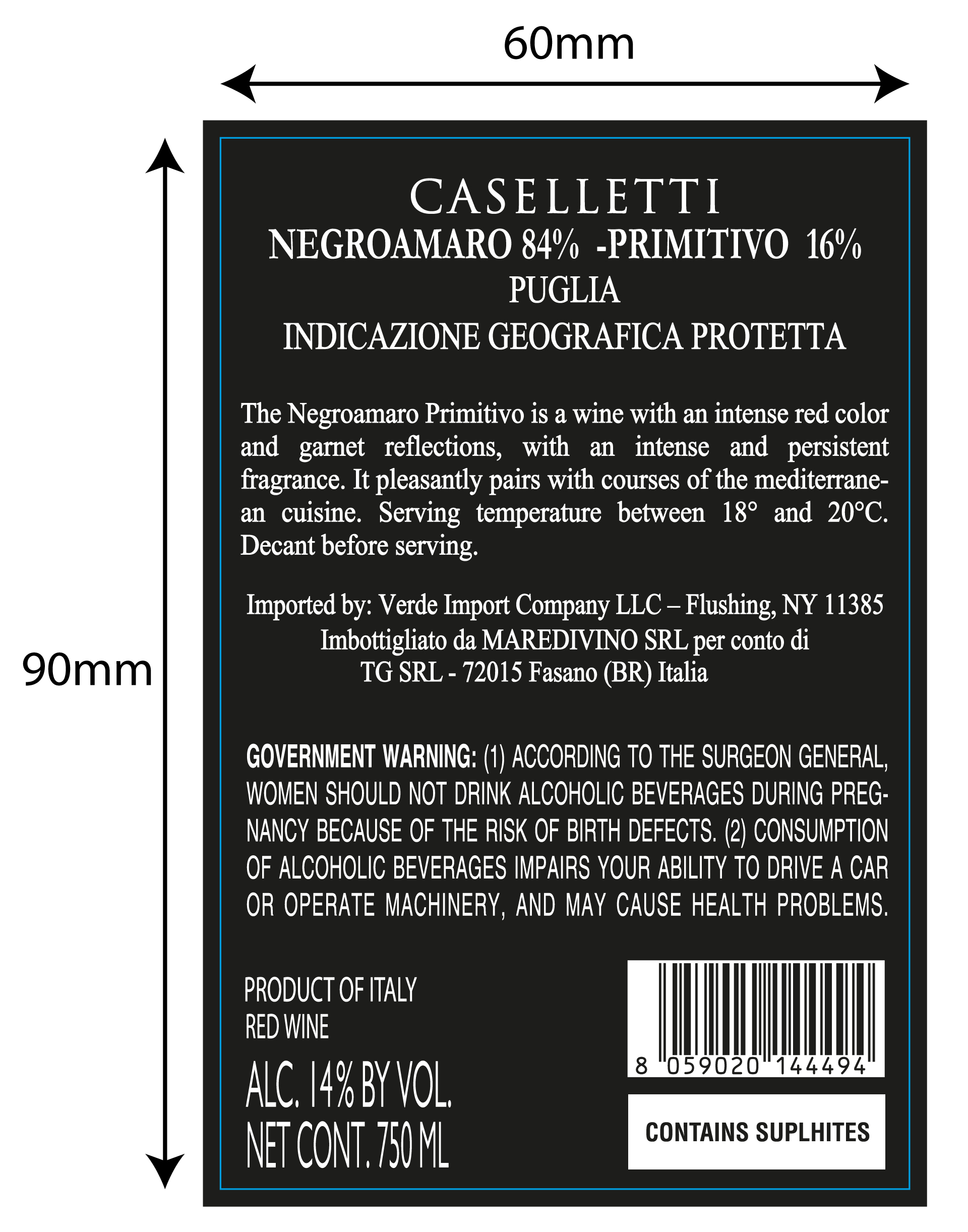 60mm

90mm

CASELLETTI

NEGROAMARO 84% -PRIMITIVO 16%

PUGLIA

INDICAZIONE GEOGRAFICA PROTETTA

The Negroamaro Primitivo is a wine with an intense red color and garnet reflections, with an intense and persistent fragrance. It pleasantly pairs with courses of the mediterranean cuisine. Serving temperature between 18° and 20°C. Decant before serving.

Imported by: Verde Import Company LLC – Flushing, NY 11385
Imbottigliato da MAREDIVINO SRL per conto di
TG SRL - 72015 Fasano (BR) Italia

GOVERNMENT WARNING: (1) ACCORDING TO THE SURGEON GENERAL, WOMEN SHOULD NOT DRINK ALCOHOLIC BEVERAGES DURING PREGNANCY BECAUSE OF THE RISK OF BIRTH DEFECTS. (2) CONSUMPTION OF ALCOHOLIC BEVERAGES IMPAIRS YOUR ABILITY TO DRIVE A CAR OR OPERATE MACHINERY, AND MAY CAUSE HEALTH PROBLEMS.

PRODUCT OF ITALY
RED WINE
ALC. 14% BY VOL.
NET CONT. 750 ML

8 059020 144494

CONTAINS SUPLHITES